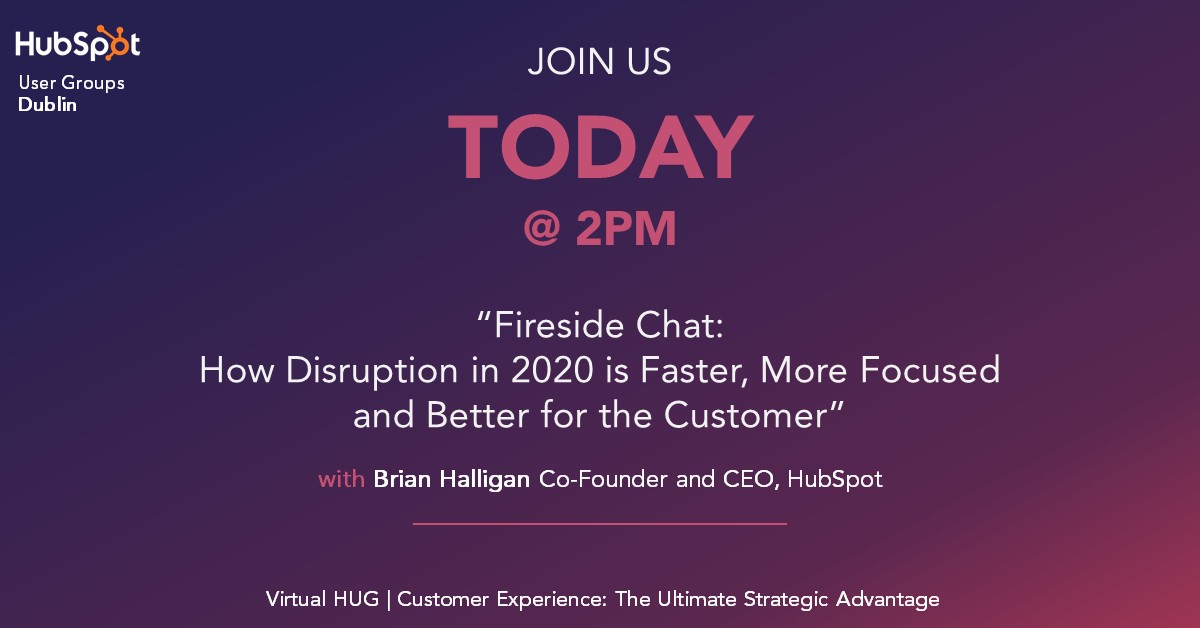 HubSpot
User Groups
Dublin

JOIN US

TODAY

@ 2PM

“Fireside Chat:
How Disruption in 2020 is Faster, More Focused and Better for the Customer”

with Brian Halligan Co-Founder and CEO, HubSpot

Virtual HUG | Customer Experience: The Ultimate Strategic Advantage